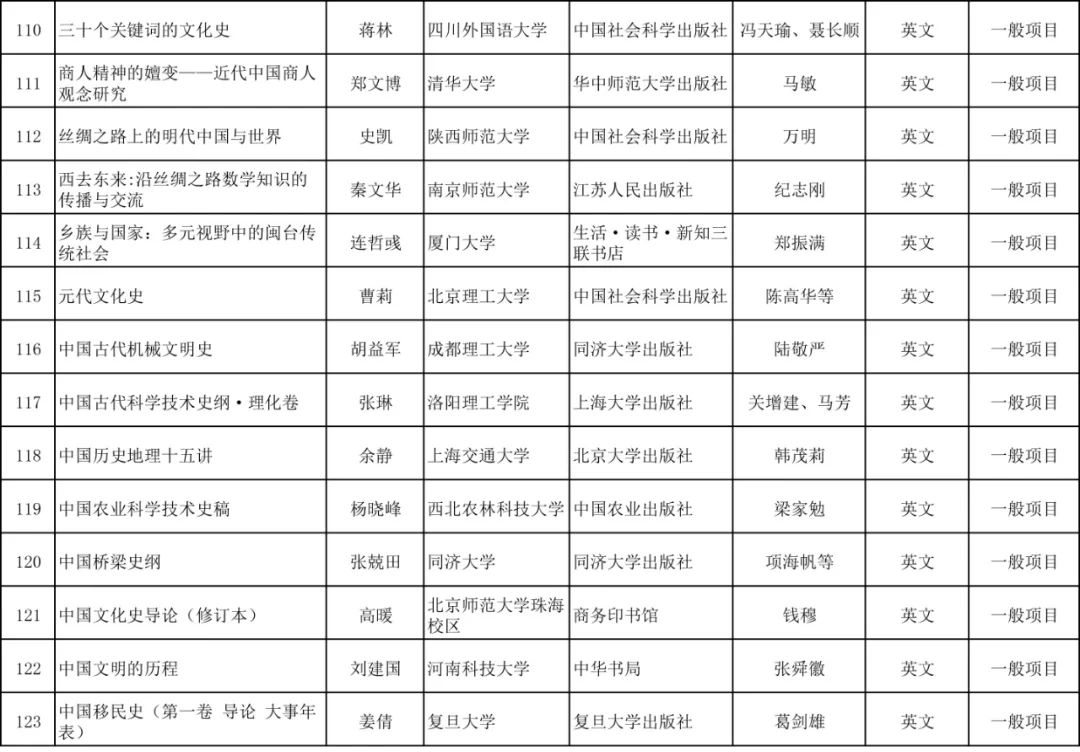 | 110 | 三十个关键词的文化史 | 蒋林 | 四川外国语大学 | 中国社会科学出版社 | 冯天瑜、聂长顺 | 英文 | 一般项目 |
|---|---|---|---|---|---|---|---|
| 111 | 商人精神的嬗变——近代中国商人观念研究 | 郑文博 | 清华大学 | 华中师范大学出版社 | 马敏 | 英文 | 一般项目 |
| 112 | 丝绸之路上的明代中国与世界 | 史凯 | 陕西师范大学 | 中国社会科学出版社 | 万明 | 英文 | 一般项目 |
| 113 | 西去东来:沿丝绸之路数学知识的传播与交流 | 秦文华 | 南京师范大学 | 江苏人民出版社 | 纪志刚 | 英文 | 一般项目 |
| 114 | 乡族与国家：多元视野中的闽台传统社会 | 连哲彧 | 厦门大学 | 生活·读书·新知三联书店 | 郑振满 | 英文 | 一般项目 |
| 115 | 元代文化史 | 曹莉 | 北京理工大学 | 中国社会科学出版社 | 陈高华等 | 英文 | 一般项目 |
| 116 | 中国古代机械文明史 | 胡益军 | 成都理工大学 | 同济大学出版社 | 陆敬严 | 英文 | 一般项目 |
| 117 | 中国古代科学技术史纲·理化卷 | 张琳 | 洛阳理工学院 | 上海大学出版社 | 关增建、马芳 | 英文 | 一般项目 |
| 118 | 中国历史地理十五讲 | 余静 | 上海交通大学 | 北京大学出版社 | 韩茂莉 | 英文 | 一般项目 |
| 119 | 中国农业科学技术史稿 | 杨晓峰 | 西北农林科技大学 | 中国农业出版社 | 梁家勉 | 英文 | 一般项目 |
| 120 | 中国桥梁史纲 | 张兢田 | 同济大学 | 同济大学出版社 | 项海帆等 | 英文 | 一般项目 |
| 121 | 中国文化史导论（修订本） | 高暖 | 北京师范大学珠海校区 | 商务印书馆 | 钱穆 | 英文 | 一般项目 |
| 122 | 中国文明的历程 | 刘建国 | 河南科技大学 | 中华书局 | 张舜徽 | 英文 | 一般项目 |
| 123 | 中国移民史（第一卷 导论 大事年表） | 姜倩 | 复旦大学 | 复旦大学出版社 | 葛剑雄 | 英文 | 一般项目 |